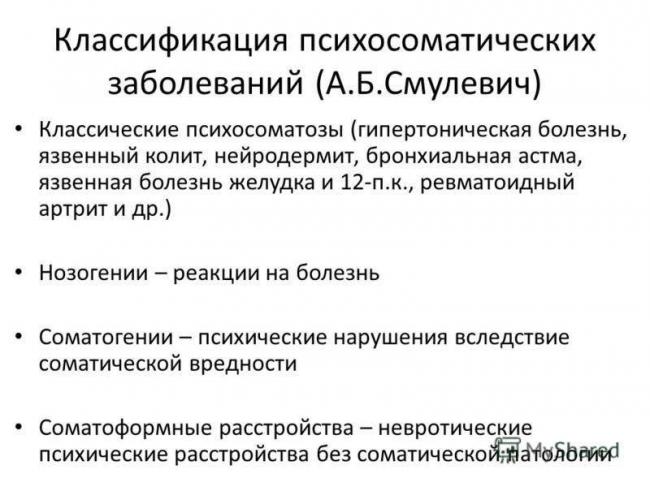 Классификация психосоматических заболеваний (А.Б.Смулевич)

• Классические психосоматозы (гипертоническая болезнь, язвенный колит, нейродермит, бронхиальная астма, язвенная болезнь желудка и 12-п.к., ревматоидный артрит и др.)

• Нозогении – реакции на болезнь

• Соматогении – психические нарушения вследствие соматической вредности

• Соматоформные расстройства – невротические психические расстройства без соматической патологии

MyShared